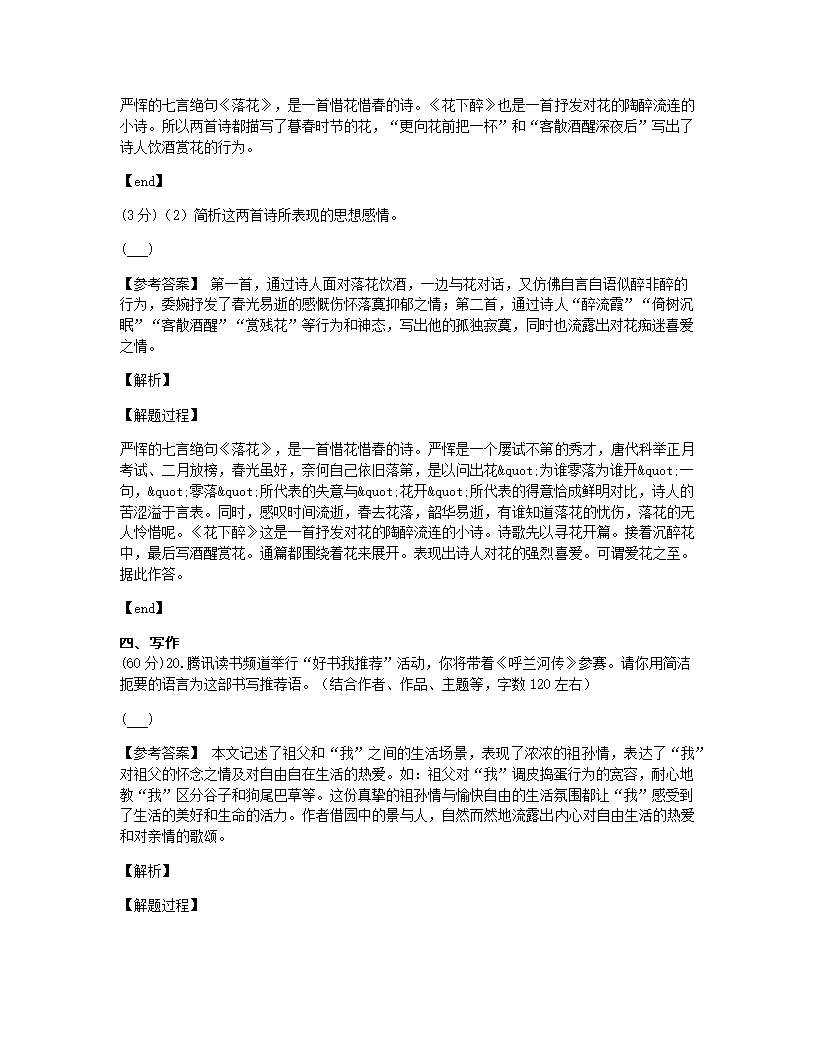 严恽的七言绝句《落花》，是一首惜花惜春的诗。《花下醉》也是一首抒发对花的陶醉流连的小诗。所以两首诗都描写了暮春时节的花，“更向花前把一杯”和“客散酒醒深夜后”写出了诗人饮酒赏花的行为。

【end】

(3分)（2）简析这两首诗所表现的思想感情。

(___)

【参考答案】 第一首，通过诗人面对落花饮酒，一边与花对话，又仿佛自言自语似醉非醉的行为，委婉抒发了春光易逝的感慨伤怀落寞抑郁之情；第二首，通过诗人“醉流霞”“倚树沉眠”“客散酒醒”“赏残花”等行为和神态，写出他的孤独寂寞，同时也流露出对花痴迷喜爱之情。

【解析】

【解题过程】

严恽的七言绝句《落花》，是一首惜花惜春的诗。严恽是一个屡试不第的秀才，唐代科举正月考试、二月放榜，春光虽好，奈何自己依旧落第，是以问出花&quot;为谁零落为谁开&quot;一句，&quot;零落&quot;所代表的失意与&quot;花开&quot;所代表的得意恰成鲜明对比，诗人的苦涩溢于言表。同时，感叹时间流逝，春去花落，韶华易逝，有谁知道落花的忧伤，落花的无人怜惜呢。《花下醉》这是一首抒发对花的陶醉流连的小诗。诗歌先以寻花开篇。接着沉醉花中，最后写酒醒赏花。通篇都围绕着花来展开。表现出诗人对花的强烈喜爱。可谓爱花之至。据此作答。

【end】

四、写作
(60分)20.腾讯读书频道举行“好书我推荐”活动，你将带着《呼兰河传》参赛。请你用简洁扼要的语言为这部书写推荐语。（结合作者、作品、主题等，字数120左右）

(___)

【参考答案】 本文记述了祖父和“我”之间的生活场景，表现了浓浓的祖孙情，表达了“我”对祖父的怀念之情及对自由自在生活的热爱。如：祖父对“我”调皮捣蛋行为的宽容，耐心地教“我”区分谷子和狗尾巴草等。这份真挚的祖孙情与愉快自由的生活氛围都让“我”感受到了生活的美好和生命的活力。作者借园中的景与人，自然而然地流露出内心对自由生活的热爱和对亲情的歌颂。

【解析】

【解题过程】